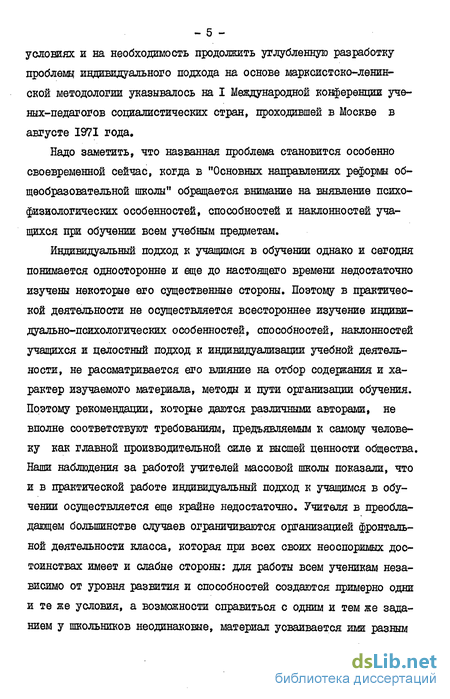 - 5 -

условиях и на необходимость продолжить углубленную разработку проблемы индивидуального подхода на основе марксистско-ленинской методологии указывалось на I Международной конференции ученых-педагогов социалистических стран, проходившей в Москве в августе 1971 года.

Надо заметить, что названная проблема становится особенно своевременной сейчас, когда в "Основных направлениях реформы общеобразовательной школы" обращается внимание на выявление психофизиологических особенностей, способностей и наклонностей учащихся при обучении всем учебным предметам.

Индивидуальный подход к учащимся в обучении однако и сегодня понимается односторонне и еще до настоящего времени недостаточно изучены некоторые его существенные стороны. Поэтому в практической деятельности не осуществляется всестороннее изучение индивидуально-психологических особенностей, способностей, наклонностей учащихся и целостный подход к индивидуализации учебной деятельности, не рассматривается его влияние на отбор содержания и характер изучаемого материала, методы и пути организации обучения. Поэтому рекомендации, которые даются различными авторами, не вполне соответствуют требованиям, предъявляемым к самому человеку как главной производительной силе и высшей ценности общества. Наши наблюдения за работой учителей массовой школы показали, что и в практической работе индивидуальный подход к учащимся в обучении осуществляется еще крайне недостаточно. Учителя в преобладающем большинстве случаев ограничиваются организацией фронтальной деятельности класса, которая при всех своих неоспоримых достоинствах имеет и слабые стороны: для работы всем ученикам независимо от уровня развития и способностей создаются примерно одни и те же условия, а возможности справиться с одним и тем же заданием у школьников неодинаковые, материал усваивается ими разным

dsLib.net
библиотека диссертаций